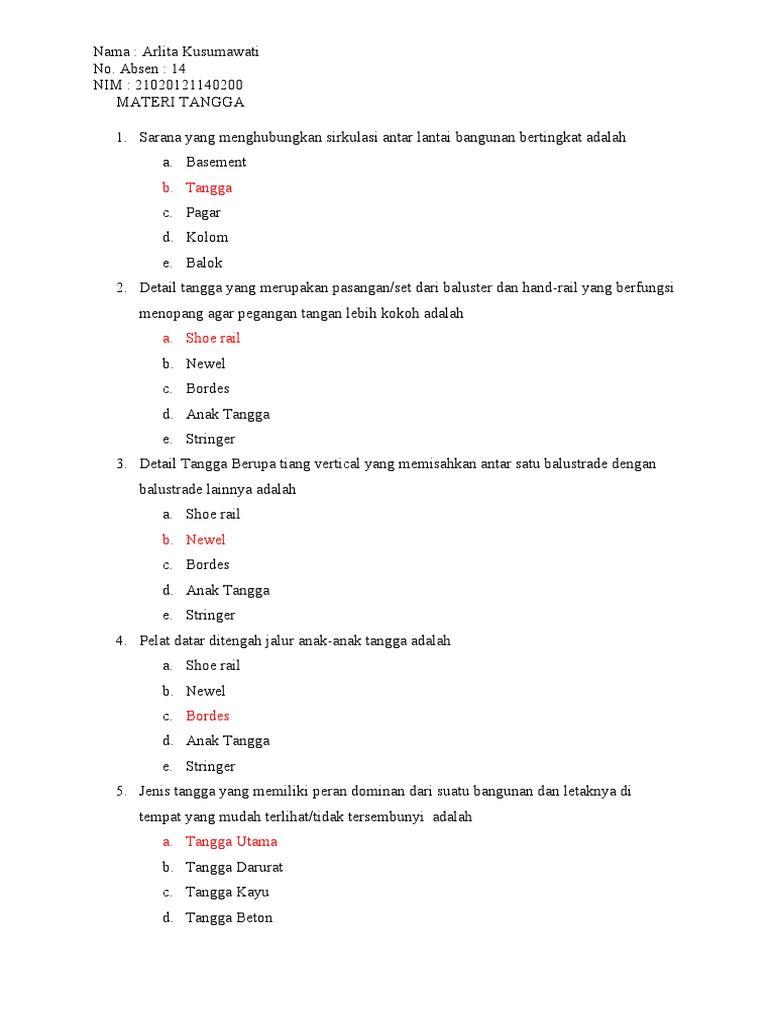 Nama : Arlita Kusumawati
No. Absen : 14
NIM : 21020121140200
MATERI TANGGA

1. Sarana yang menghubungkan sirkulasi antar lantai bangunan bertingkat adalah
a. Basement
b. Tangga
c. Pagar
d. Kolom
e. Balok
2. Detail tangga yang merupakan pasangan/set dari baluster dan hand-rail yang berfungsi menopang agar pegangan tangan lebih kokoh adalah
a. Shoe rail
b. Newel
c. Bordes
d. Anak Tangga
e. Stringer
3. Detail Tangga Berupa tiang vertical yang memisahkan antar satu balustrade dengan balustrade lainnya adalah
a. Shoe rail
b. Newel
c. Bordes
d. Anak Tangga
e. Stringer
4. Pelat datar ditengah jalur anak-anak tangga adalah
a. Shoe rail
b. Newel
c. Bordes
d. Anak Tangga
e. Stringer
5. Jenis tangga yang memiliki peran dominan dari suatu bangunan dan letaknya di tempat yang mudah terlihat/tidak tersembunyi adalah
a. Tangga Utama
b. Tangga Darurat
c. Tangga Kayu
d. Tangga Beton